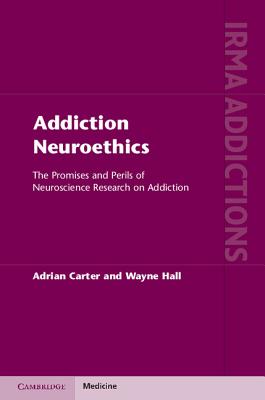 IRMA ADDICTIONS

Addiction Neuroethics

The Promises and Perils of Neuroscience Research on Addiction

Adrian Carter and Wayne Hall

CAMBRIDGE

Medicine